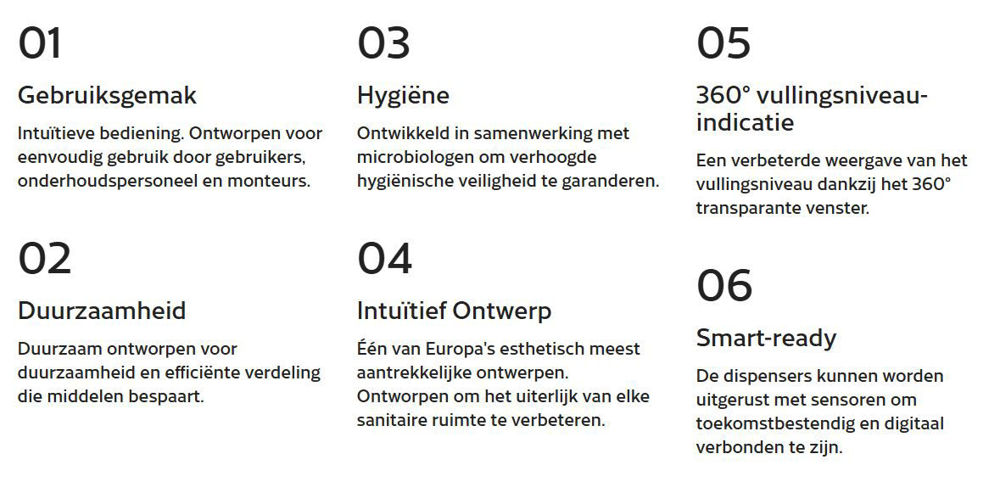 01

Gebruiksgemak

Intuïtieve bediening. Ontworpen voor eenvoudig gebruik door gebruikers, onderhoudspersoneel en monteurs.

02

Duurzaamheid

Duurzaam ontworpen voor duurzaamheid en efficiënte verdeling die middelen bespaart.

03

Hygiëne

Ontwikkeld in samenwerking met microbiologen om verhoogde hygiënische veiligheid te garanderen.

04

Intuïtief Ontwerp

Één van Europa's esthetisch meest aantrekkelijke ontwerpen. Ontworpen om het uiterlijk van elke sanitaire ruimte te verbeteren.

05

360° vullingsniveau-indicatie

Een verbeterde weergave van het vullingsniveau dankzij het 360° transparante venster.

06

Smart-ready

De dispensers kunnen worden uitgerust met sensoren om toekomstbestendig en digitaal verbonden te zijn.